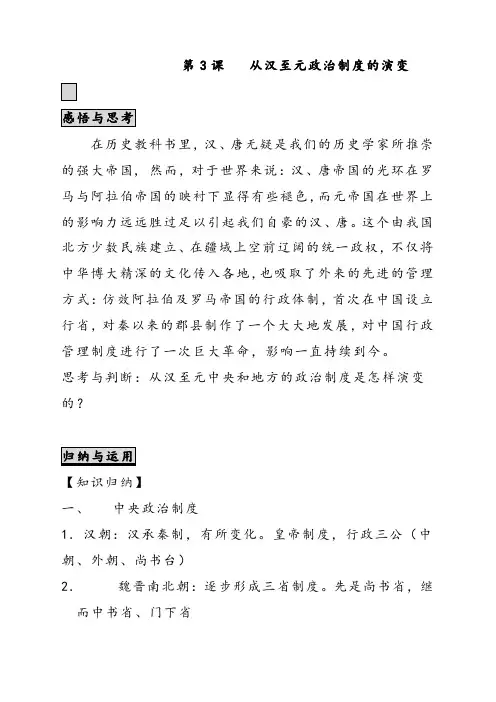 第 3 课　从汉至元政治制度的演变

感悟与思考

在历史教科书里，汉、唐无疑是我们的历史学家所推崇的强大帝国，然而，对于世界来说：汉、唐帝国的光环在罗马与阿拉伯帝国的映衬下显得有些褪色，而元帝国在世界上的影响力远远胜过足以引起我们自豪的汉、唐。这个由我国北方少数民族建立、在疆域上空前辽阔的统一政权，不仅将中华博大精深的文化传入各地，也吸取了外来的先进的管理方式：仿效阿拉伯及罗马帝国的行政体制，首次在中国设立行省，对秦以来的郡县制作了一个大大地发展，对中国行政管理制度进行了一次巨大革命，影响一直持续到今。
思考与判断：从汉至元中央和地方的政治制度是怎样演变的？

归纳与运用
【知识归纳】
一、　中央政治制度
1．汉朝：汉承秦制，有所变化。皇帝制度，行政三公（中朝、外朝、尚书台）
2．　魏晋南北朝：逐步形成三省制度。先是尚书省，继而中书省、门下省